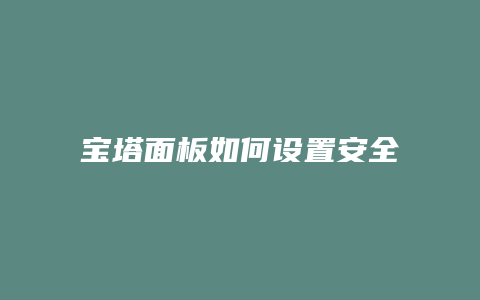 宝塔面板如何设置安全